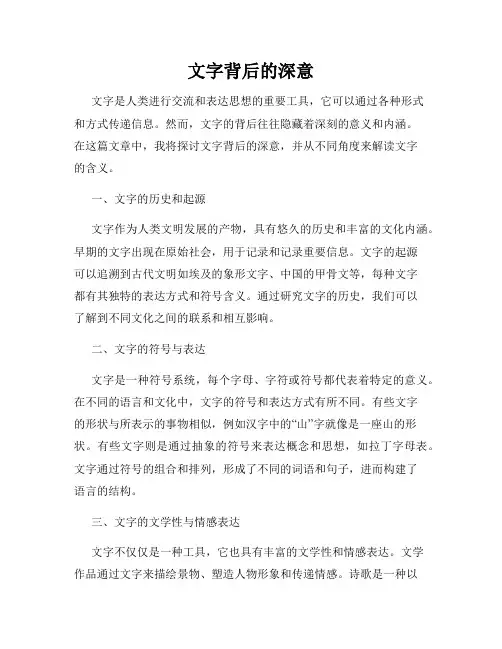 文字背后的深意

文字是人类进行交流和表达思想的重要工具，它可以通过各种形式和方式传递信息。然而，文字的背后往往隐藏着深刻的意义和内涵。在这篇文章中，我将探讨文字背后的深意，并从不同角度来解读文字的含义。

一、文字的历史和起源

文字作为人类文明发展的产物，具有悠久的历史和丰富的文化内涵。早期的文字出现在原始社会，用于记录和记录重要信息。文字的起源可以追溯到古代文明如埃及的象形文字、中国的甲骨文等，每种文字都有其独特的表达方式和符号含义。通过研究文字的历史，我们可以了解到不同文化之间的联系和相互影响。

二、文字的符号与表达

文字是一种符号系统，每个字母、字符或符号都代表着特定的意义。在不同的语言和文化中，文字的符号和表达方式有所不同。有些文字的形状与所表示的事物相似，例如汉字中的“山”字就像是一座山的形状。有些文字则是通过抽象的符号来表达概念和思想，如拉丁字母表。文字通过符号的组合和排列，形成了不同的词语和句子，进而构建了语言的结构。

三、文字的文学性与情感表达

文字不仅仅是一种工具，它也具有丰富的文学性和情感表达。文学作品通过文字来描绘景物、塑造人物形象和传递情感。诗歌是一种以